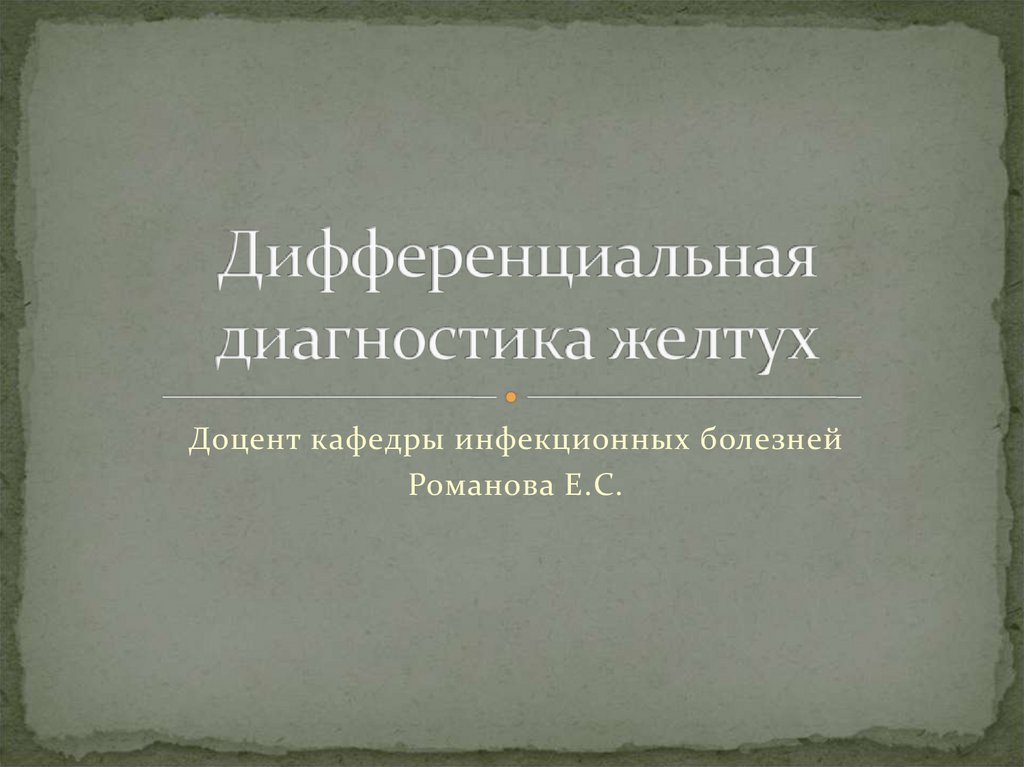 Дифференциальная диагностика желтух

Доцент кафедры инфекционных болезней
Романова Е.С.